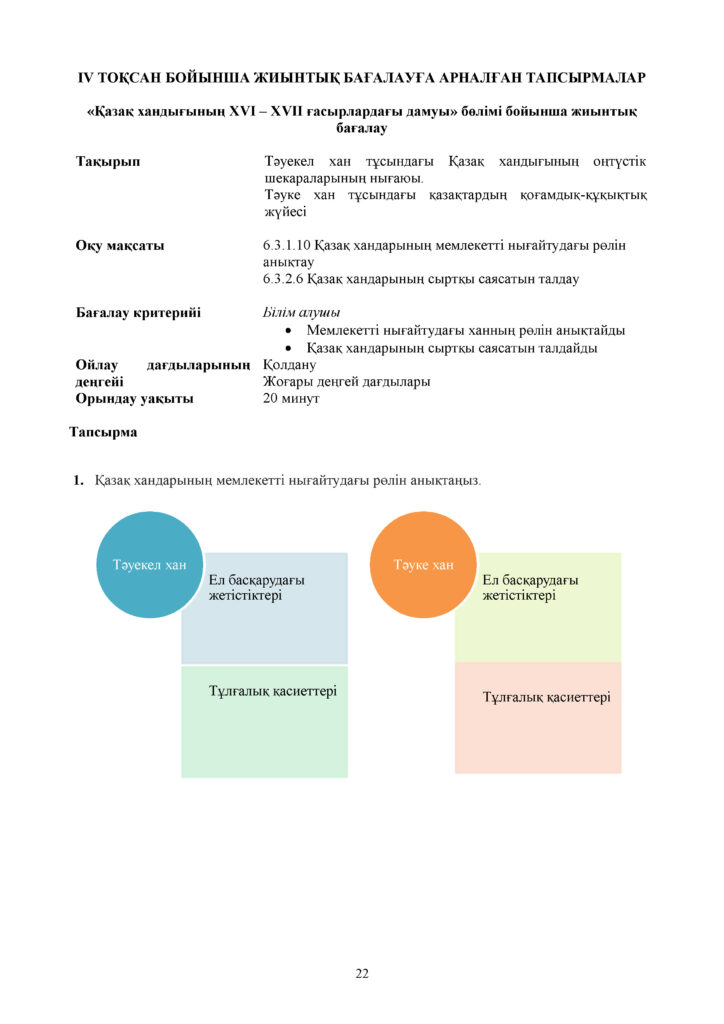 IV ТОҚСАН БОЙЫНША ЖИЫНТЫҚ БАҒАЛАУҒА АРНАЛҒАН ТАПСЫРМАЛАР

«Қазақ хандығының XVI – XVII ғасырлардағы дамуы» бөлімі бойынша жиынтық бағалау

Тақырып
Тәуекел хан тұсындағы Қазақ хандығының оңтүстік шекараларының нығаюы.
Тәуке хан тұсындағы қазақтардың қоғамдық-құқықтық жүйесі

Оқу мақсаты
6.3.1.10 Қазақ хандарының мемлекетті нығайтудағы рөлін анықтау
6.3.2.6 Қазақ хандарының сыртқы саясатын талдау

Бағалау критерийі
Білім алушы
• Мемлекетті нығайтудағы ханның рөлін анықтайды
• Қазақ хандарының сыртқы саясатын талдайды

Ойлау дағдыларының деңгейі
Қолдану
Жоғары деңгей дағдылары

Орындау уақыты
20 минут

Тапсырма

1. Қазақ хандарының мемлекетті нығайтудағы рөлін анықтаңыз.

Тәуекел хан
Ел басқарудағы жетістіктері
Тұлғалық қасиеттері

Тәуке хан
Ел басқарудағы жетістіктері
Тұлғалық қасиеттері

22